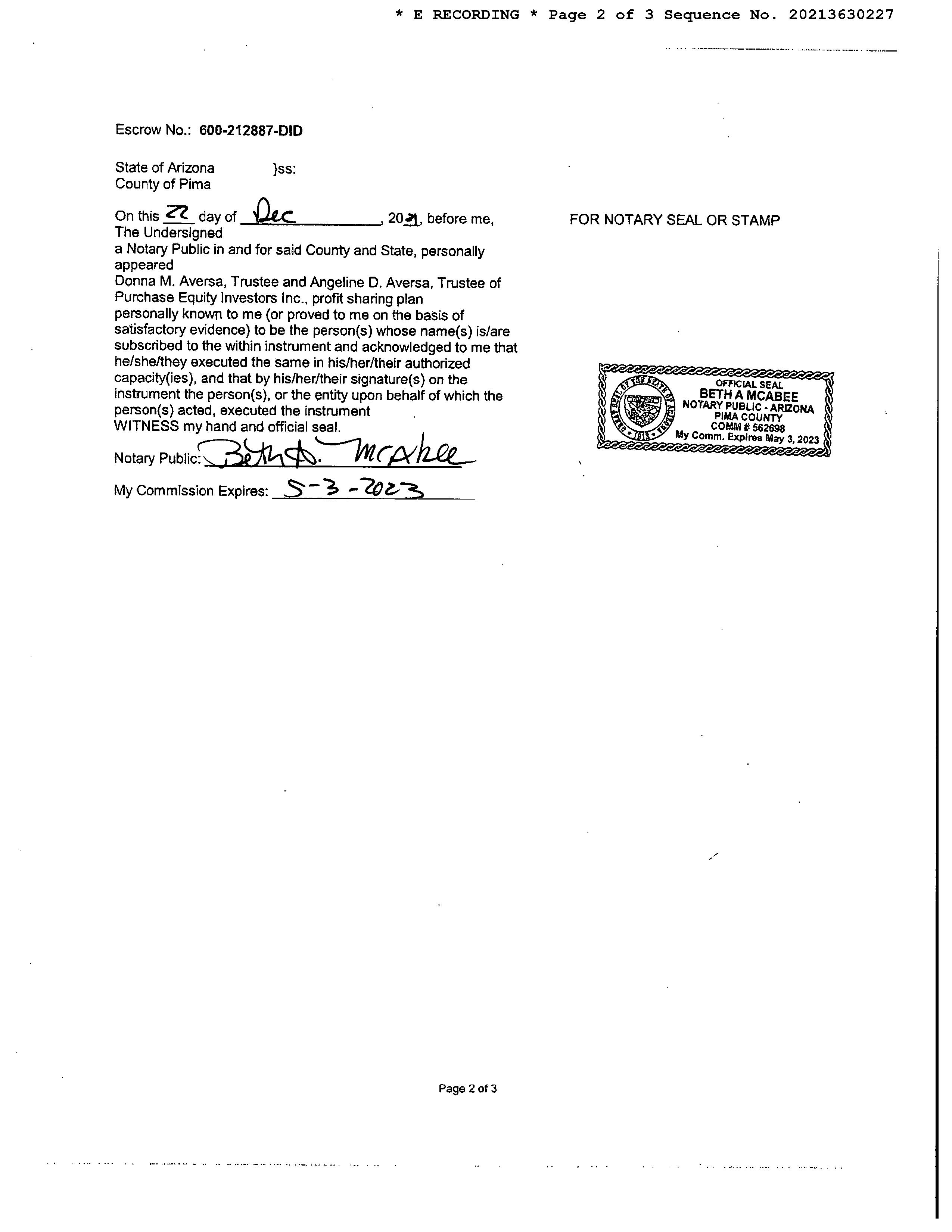 * E RECORDING * Page 2 of 3 Sequence No. 20213630227

Escrow No.: 600-212887-DID

State of Arizona }ss:
County of Pima

On this 22 day of Dec, 2021, before me, The Undersigned
a Notary Public in and for said County and State, personally appeared
Donna M. Aversa, Trustee and Angeline D. Aversa, Trustee of Purchase Equity Investors Inc., profit sharing plan
personally known to me (or proved to me on the basis of satisfactory evidence) to be the person(s) whose name(s) is/are subscribed to the within instrument and acknowledged to me that he/she/they executed the same in his/her/their authorized capacity(ies), and that by his/her/their signature(s) on the instrument the person(s), or the entity upon behalf of which the person(s) acted, executed the instrument
WITNESS my hand and official seal.

Notary Public: Beth A. McAbee

My Commission Expires: 5-3-2023

FOR NOTARY SEAL OR STAMP

GREAT SEAL OF THE STATE OF ARIZONA 1912
OFFICIAL SEAL
BETH A MCABEE
NOTARY PUBLIC - ARIZONA
PIMA COUNTY
COMM # 562698
My Comm. Expires May 3, 2023

Page 2 of 3